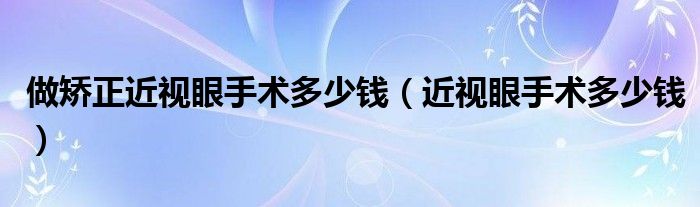 做矫正近视眼手术多少钱（近视眼手术多少钱）